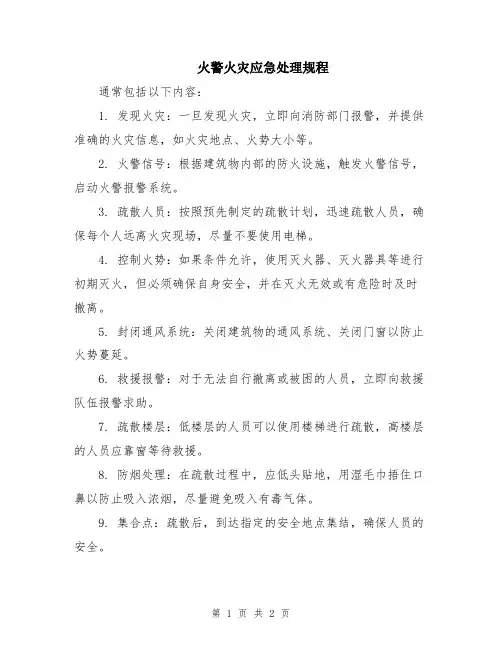 火警火灾应急处理规程

通常包括以下内容：

1. 发现火灾：一旦发现火灾，立即向消防部门报警，并提供准确的火灾信息，如火灾地点、火势大小等。

2. 火警信号：根据建筑物内部的防火设施，触发火警信号，启动火警报警系统。

3. 疏散人员：按照预先制定的疏散计划，迅速疏散人员，确保每个人远离火灾现场，尽量不要使用电梯。

4. 控制火势：如果条件允许，使用灭火器、灭火器具等进行初期灭火，但必须确保自身安全，并在灭火无效或有危险时及时撤离。

5. 封闭通风系统：关闭建筑物的通风系统、关闭门窗以防止火势蔓延。

6. 救援报警：对于无法自行撤离或被困的人员，立即向救援队伍报警求助。

7. 疏散楼层：低楼层的人员可以使用楼梯进行疏散，高楼层的人员应靠窗等待救援。

8. 防烟处理：在疏散过程中，应低头贴地，用湿毛巾捂住口鼻以防止吸入浓烟，尽量避免吸入有毒气体。

9. 集合点：疏散后，到达指定的安全地点集结，确保人员的安全。

第 1 页 共 2 页